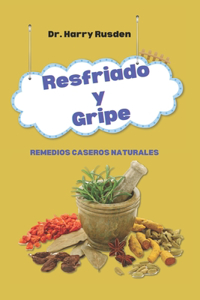 Dr. Harry Rusden

Resfriado y Gripe

REMEDIOS CASEROS NATURALES